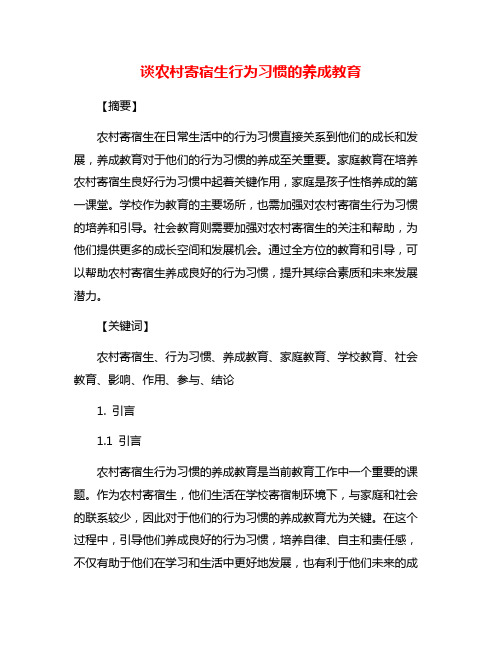 谈农村寄宿生行为习惯的养成教育

【摘要】

农村寄宿生在日常生活中的行为习惯直接关系到他们的成长和发展，养成教育对于他们的行为习惯的养成至关重要。家庭教育在培养农村寄宿生良好行为习惯中起着关键作用，家庭是孩子性格养成的第一课堂。学校作为教育的主要场所，也需加强对农村寄宿生行为习惯的培养和引导。社会教育则需要加强对农村寄宿生的关注和帮助，为他们提供更多的成长空间和发展机会。通过全方位的教育和引导，可以帮助农村寄宿生养成良好的行为习惯，提升其综合素质和未来发展潜力。

【关键词】

农村寄宿生、行为习惯、养成教育、家庭教育、学校教育、社会教育、影响、作用、参与、结论

1. 引言

1.1 引言

农村寄宿生行为习惯的养成教育是当前教育工作中一个重要的课题。作为农村寄宿生，他们生活在学校寄宿制环境下，与家庭和社会的联系较少，因此对于他们的行为习惯的养成教育尤为关键。在这个过程中，引导他们养成良好的行为习惯，培养自律、自主和责任感，不仅有助于他们在学习和生活中更好地发展，也有利于他们未来的成